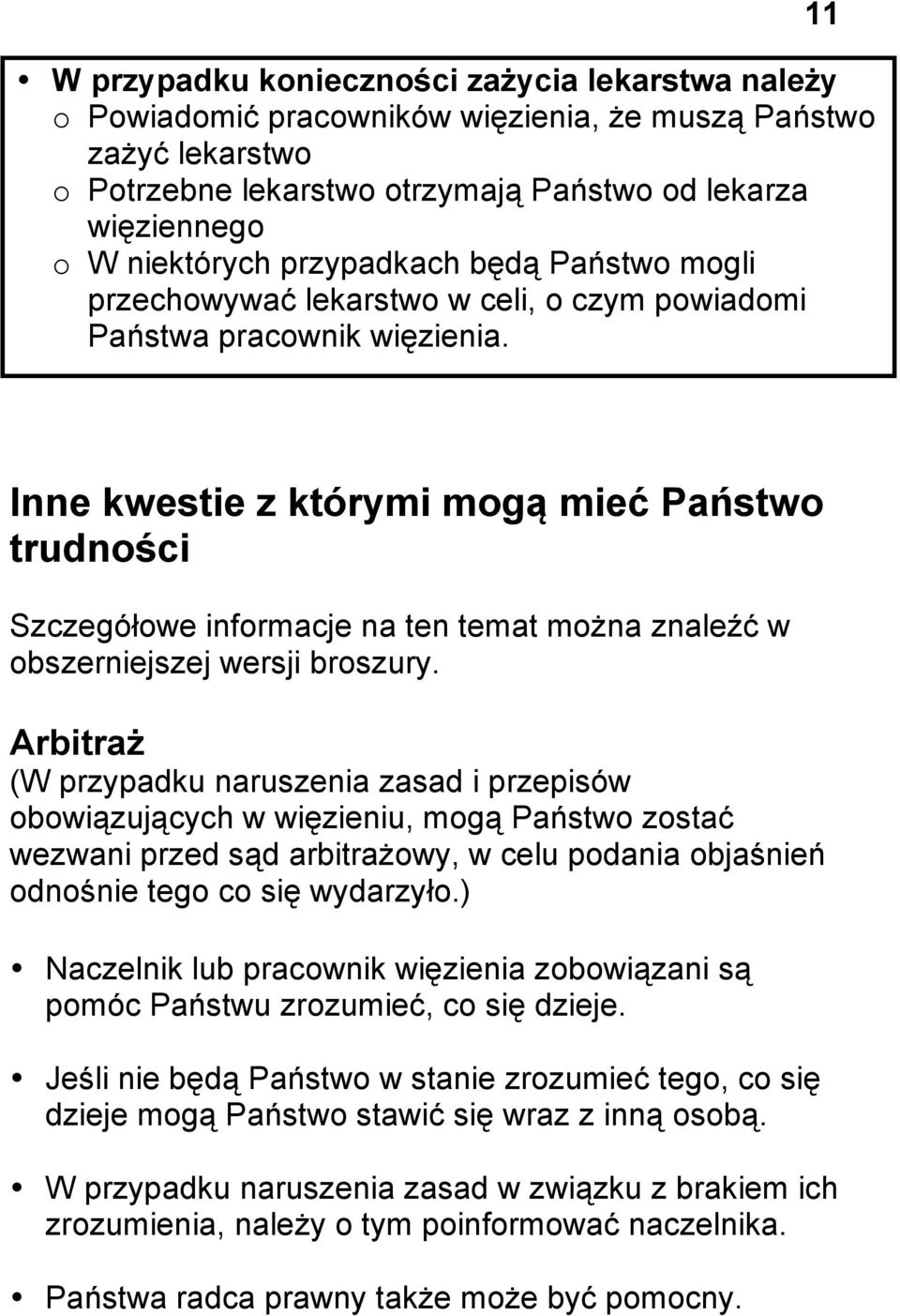 11

• W przypadku konieczności zażycia lekarstwa należy
o Powiadomić pracowników więzienia, że muszą Państwo zażyć lekarstwo
o Potrzebne lekarstwo otrzymają Państwo od lekarza więziennego
o W niektórych przypadkach będą Państwo mogli przechowywać lekarstwo w celi, o czym powiadomi Państwa pracownik więzienia.

Inne kwestie z którymi mogą mieć Państwo trudności

Szczegółowe informacje na ten temat można znaleźć w obszerniejszej wersji broszury.

Arbitraż
(W przypadku naruszenia zasad i przepisów obowiązujących w więzieniu, mogą Państwo zostać wezwani przed sąd arbitrażowy, w celu podania objaśnień odnośnie tego co się wydarzyło.)

• Naczelnik lub pracownik więzienia zobowiązani są pomóc Państwu zrozumieć, co się dzieje.

• Jeśli nie będą Państwo w stanie zrozumieć tego, co się dzieje mogą Państwo stawić się wraz z inną osobą.

• W przypadku naruszenia zasad w związku z brakiem ich zrozumienia, należy o tym poinformować naczelnika.

• Państwa radca prawny także może być pomocny.